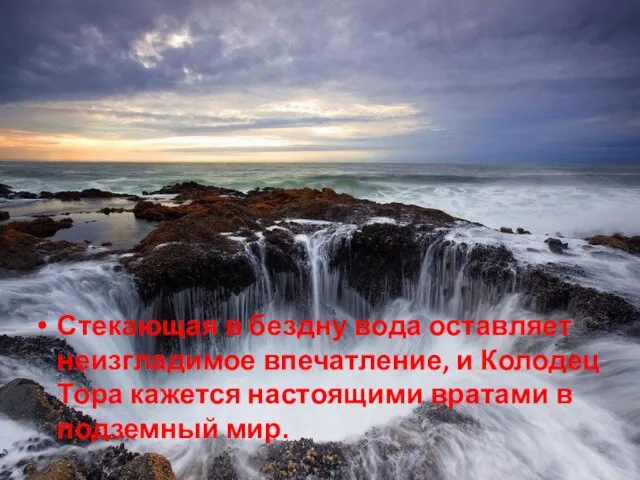 • Стекающая в бездну вода оставляет неизгладимое впечатление, и Колодец Тора кажется настоящими вратами в подземный мир.